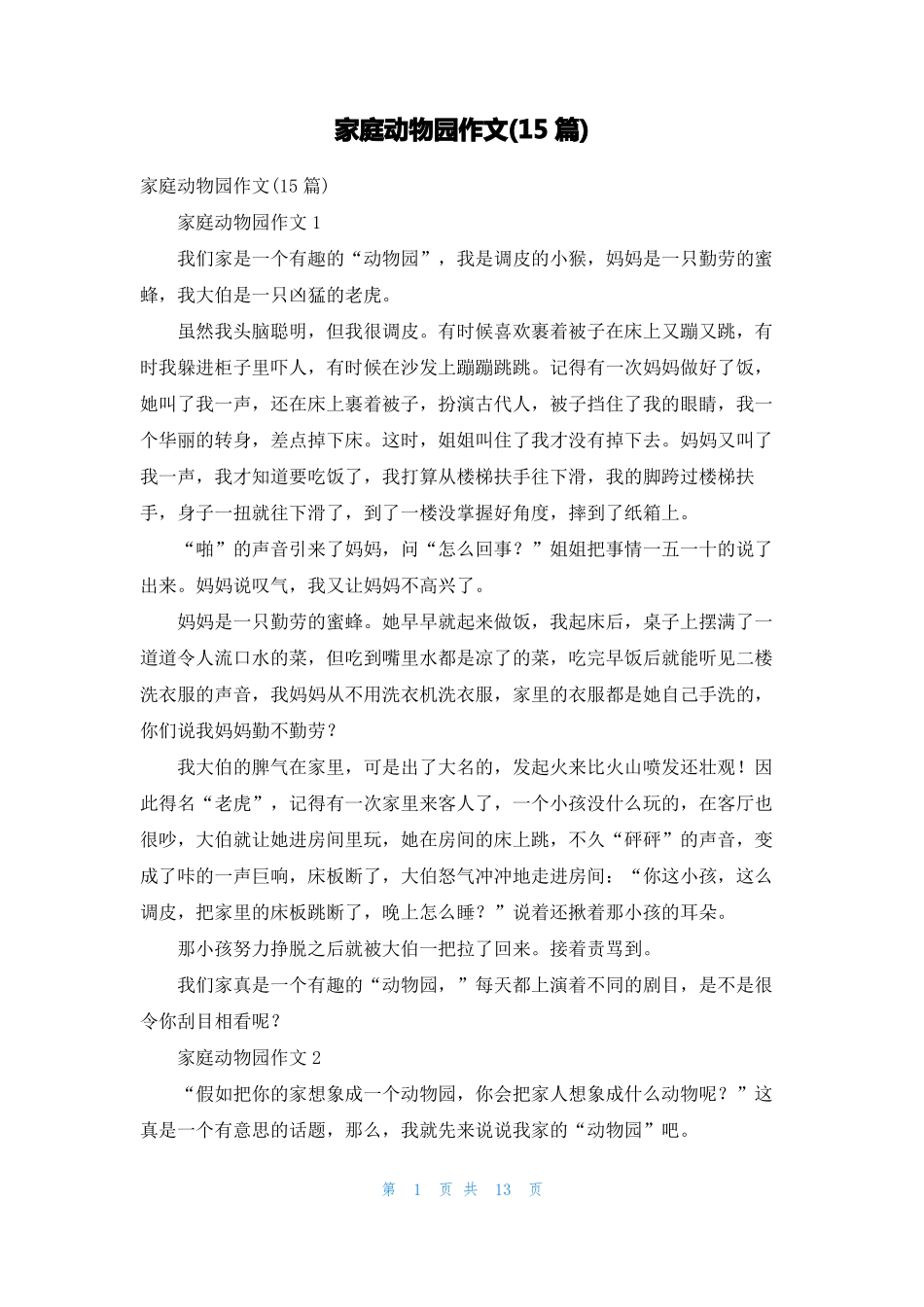 家庭动物园作文(15 篇)

家庭动物园作文(15 篇)

家庭动物园作文 1

我们家是一个有趣的“动物园”，我是调皮的小猴，妈妈是一只勤劳的蜜蜂，我大伯是一只凶猛的老虎。

虽然我头脑聪明，但我很调皮。有时候喜欢裹着被子在床上又蹦又跳，有时我躲进柜子里吓人，有时候在沙发上蹦蹦跳跳。记得有一次妈妈做好了饭，她叫了我一声，还在床上裹着被子，扮演古代人，被子挡住了我的眼睛，我一个华丽的转身，差点掉下床。这时，姐姐叫住了我才没有掉下去。妈妈又叫了我一声，我才知道要吃饭了，我打算从楼梯扶手往下滑，我的脚跨过楼梯扶手，身子一扭就往下滑了，到了一楼没掌握好角度，摔到了纸箱上。

“啪”的声音引来了妈妈，问“怎么回事？”姐姐把事情一五一十的说了出来。妈妈说叹气，我又让妈妈不高兴了。

妈妈是一只勤劳的蜜蜂。她早早就起来做饭，我起床后，桌子上摆满了一道道令人流口水的菜，但吃到嘴里水都是凉了的菜，吃完早饭后就能听见二楼洗衣服的声音，我妈妈从不用洗衣机洗衣服，家里的衣服都是她自己手洗的，你们说我妈妈勤不勤劳？

我大伯的脾气在家里，可是出了大名的，发起火来比火山喷发还壮观！因此得名“老虎”，记得有一次家里来客人了，一个小孩没什么玩的，在客厅也很吵，大伯就让她进房间里玩，她在房间的床上跳，不久“砰砰”的声音，变成了咔的一声巨响，床板断了，大伯怒气冲冲地走进房间：“你这小孩，这么调皮，把家里的床板跳断了，晚上怎么睡？”说着还揪着那小孩的耳朵。

那小孩努力挣脱之后就被大伯一把拉了回来。接着责骂到。

我们家真是一个有趣的“动物园，”每天都上演着不同的剧目，是不是很令你刮目相看呢？

家庭动物园作文 2

“假如把你的家想象成一个动物园，你会把家人想象成什么动物呢？”这真是一个有意思的话题，那么，我就先来说说我家的“动物园”吧。

第 1 页 共 13 页